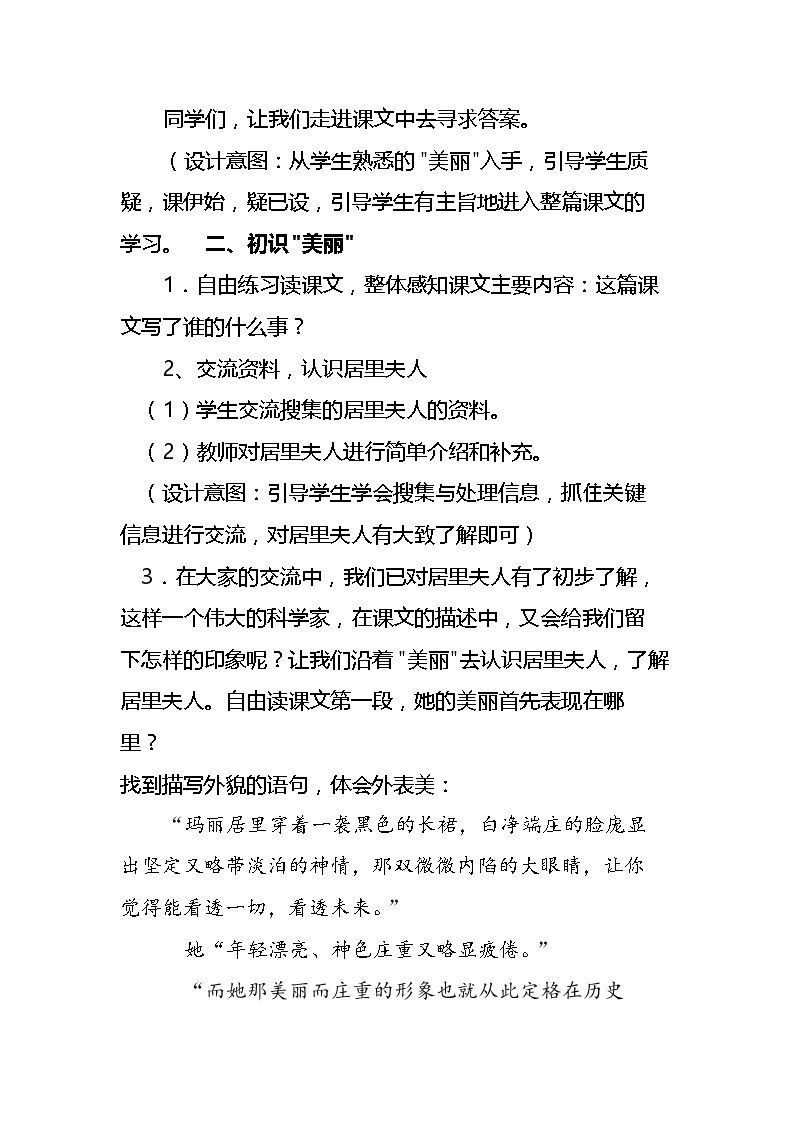 同学们，让我们走进课文中去寻求答案。

（设计意图：从学生熟悉的“美丽”入手，引导学生质疑，课伊始，疑已设，引导学生有主旨地进入整篇课文的学习。 二、初识“美丽”

1．自由练习读课文，整体感知课文主要内容：这篇课文写了谁的什么事？

2、交流资料，认识居里夫人

（1）学生交流搜集的居里夫人的资料。

（2）教师对居里夫人进行简单介绍和补充。

（设计意图：引导学生学会搜集与处理信息，抓住关键信息进行交流，对居里夫人有大致了解即可）

3．在大家的交流中，我们已对居里夫人有了初步了解，这样一个伟大的科学家，在课文的描述中，又会给我们留下怎样的印象呢？让我们沿着“美丽”去认识居里夫人，了解居里夫人。自由读课文第一段，她的美丽首先表现在哪里？

找到描写外貌的语句，体会外表美：

“玛丽居里穿着一袭黑色的长裙，白净端庄的脸庞显出坚定又略带淡泊的神情，那双微微内陷的大眼睛，让你觉得能看透一切，看透未来。”

她“年轻漂亮、神色庄重又略显疲倦。”

“而她那美丽而庄重的形象也就从此定格在历史